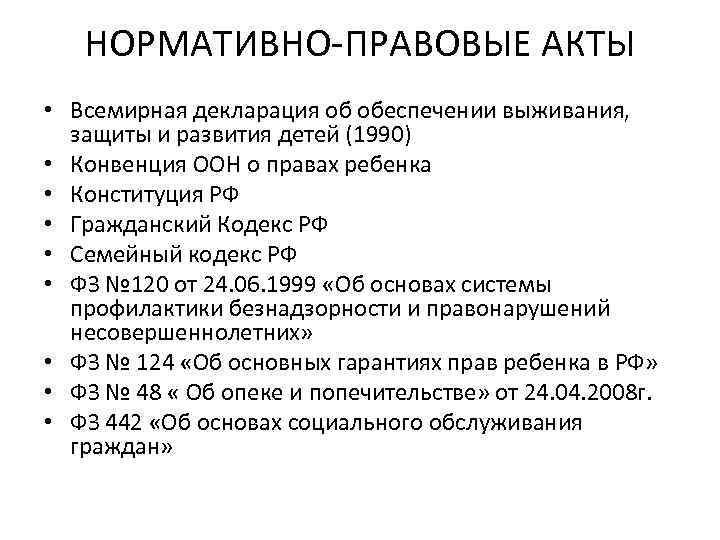 НОРМАТИВНО-ПРАВОВЫЕ АКТЫ

• Всемирная декларация об обеспечении выживания, защиты и развития детей (1990)
• Конвенция ООН о правах ребенка
• Конституция РФ
• Гражданский Кодекс РФ
• Семейный кодекс РФ
• ФЗ №120 от 24.06.1999 «Об основах системы профилактики безнадзорности и правонарушений несовершеннолетних»
• ФЗ № 124 «Об основных гарантиях прав ребенка в РФ»
• ФЗ № 48 « Об опеке и попечительстве» от 24.04.2008г.
• ФЗ 442 «Об основах социального обслуживания граждан»